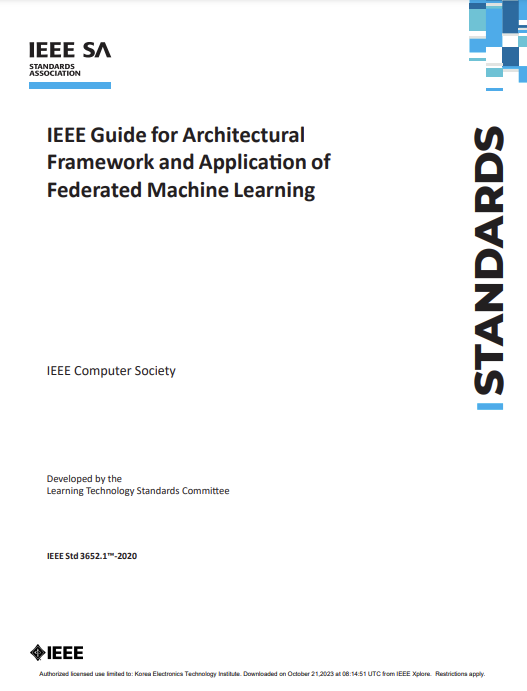 IEEE SA
STANDARDS ASSOCIATION

IEEE Guide for Architectural Framework and Application of Federated Machine Learning

STANDARDS

IEEE Computer Society

Developed by the
Learning Technology Standards Committee

IEEE Std 3652.1™-2020

IEEE

Authorized licensed use limited to: Korea Electronics Technology Institute. Downloaded on October 21,2023 at 08:14:51 UTC from IEEE Xplore. Restrictions apply.